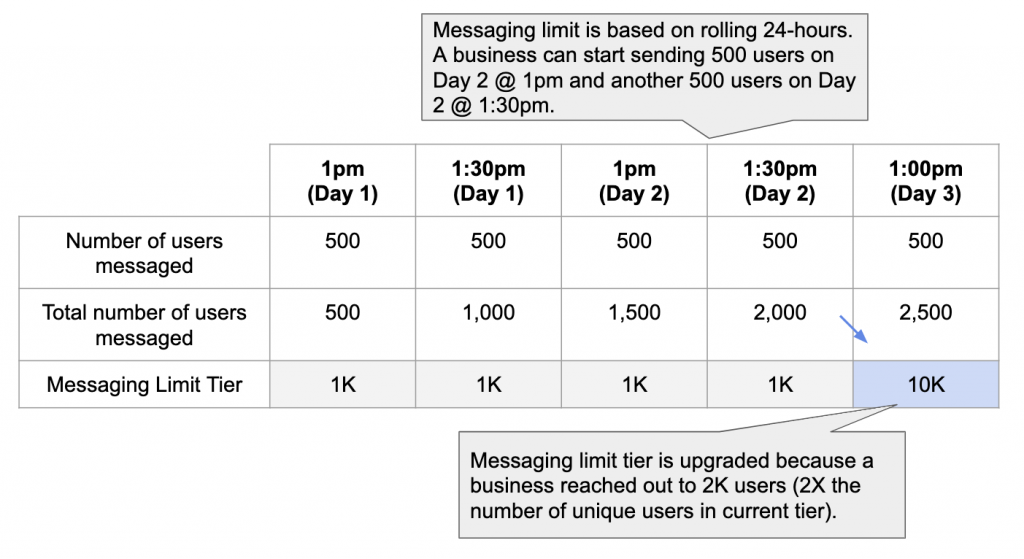 Messaging limit is based on rolling 24-hours. A business can start sending 500 users on Day 2 @ 1pm and another 500 users on Day 2 @ 1:30pm.

| | 1pm (Day 1) | 1:30pm (Day 1) | 1pm (Day 2) | 1:30pm (Day 2) | 1:00pm (Day 3) |
|---|---|---|---|---|---|
| Number of users messaged | 500 | 500 | 500 | 500 | 500 |
| Total number of users messaged | 500 | 1,000 | 1,500 | 2,000 | 2,500 |
| Messaging Limit Tier | 1K | 1K | 1K | 1K | 10K |

Messaging limit tier is upgraded because a business reached out to 2K users (2X the number of unique users in current tier).